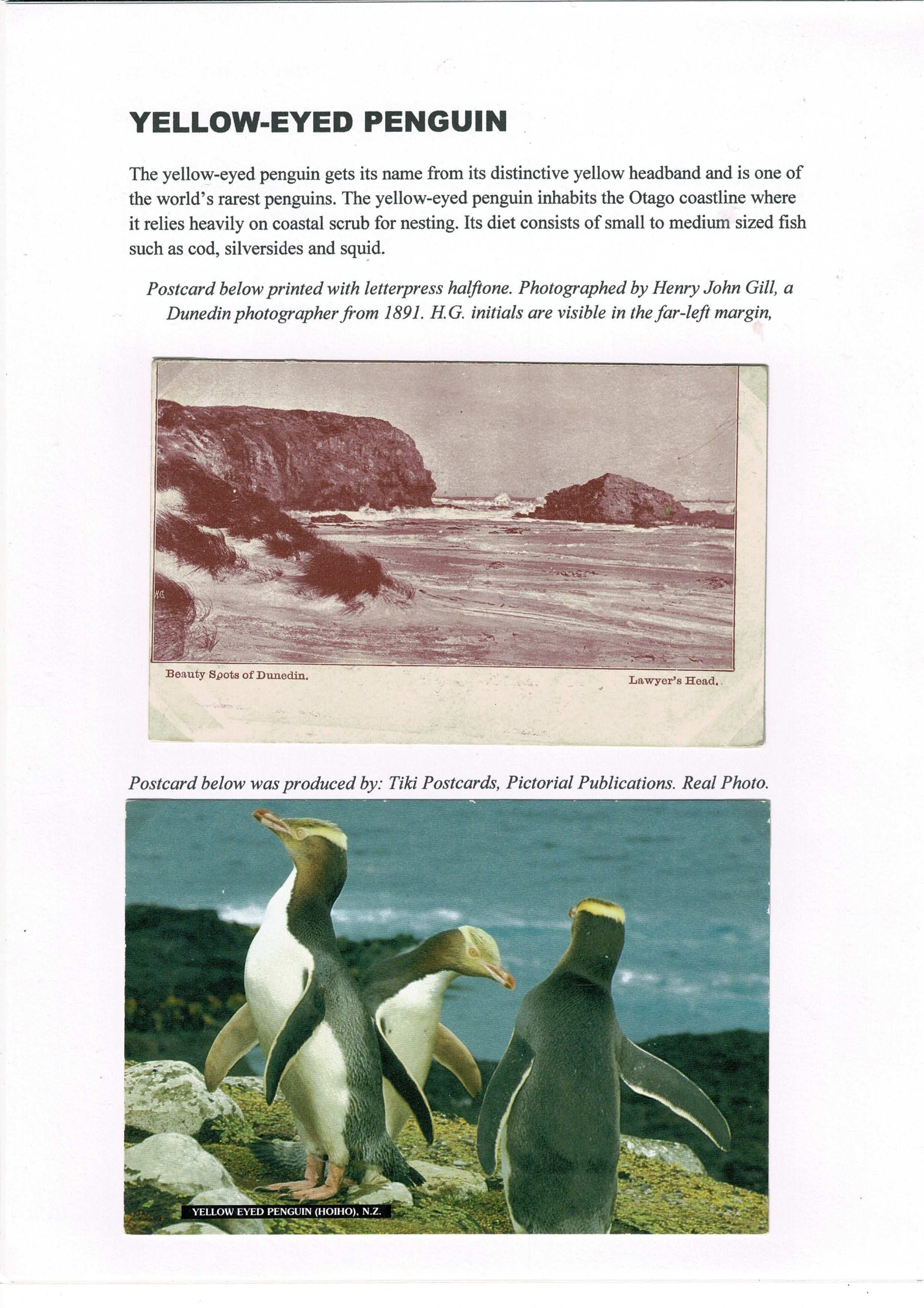 YELLOW-EYED PENGUIN

The yellow-eyed penguin gets its name from its distinctive yellow headband and is one of the world's rarest penguins. The yellow-eyed penguin inhabits the Otago coastline where it relies heavily on coastal scrub for nesting. Its diet consists of small to medium sized fish such as cod, silversides and squid.

Postcard below printed with letterpress halftone. Photographed by Henry John Gill, a Dunedin photographer from 1891. H.G. initials are visible in the far-left margin,

H.G.

Beauty Spots of Dunedin.

Lawyer's Head.

Postcard below was produced by: Tiki Postcards, Pictorial Publications. Real Photo.

YELLOW EYED PENGUIN (HOIHO), N.Z.